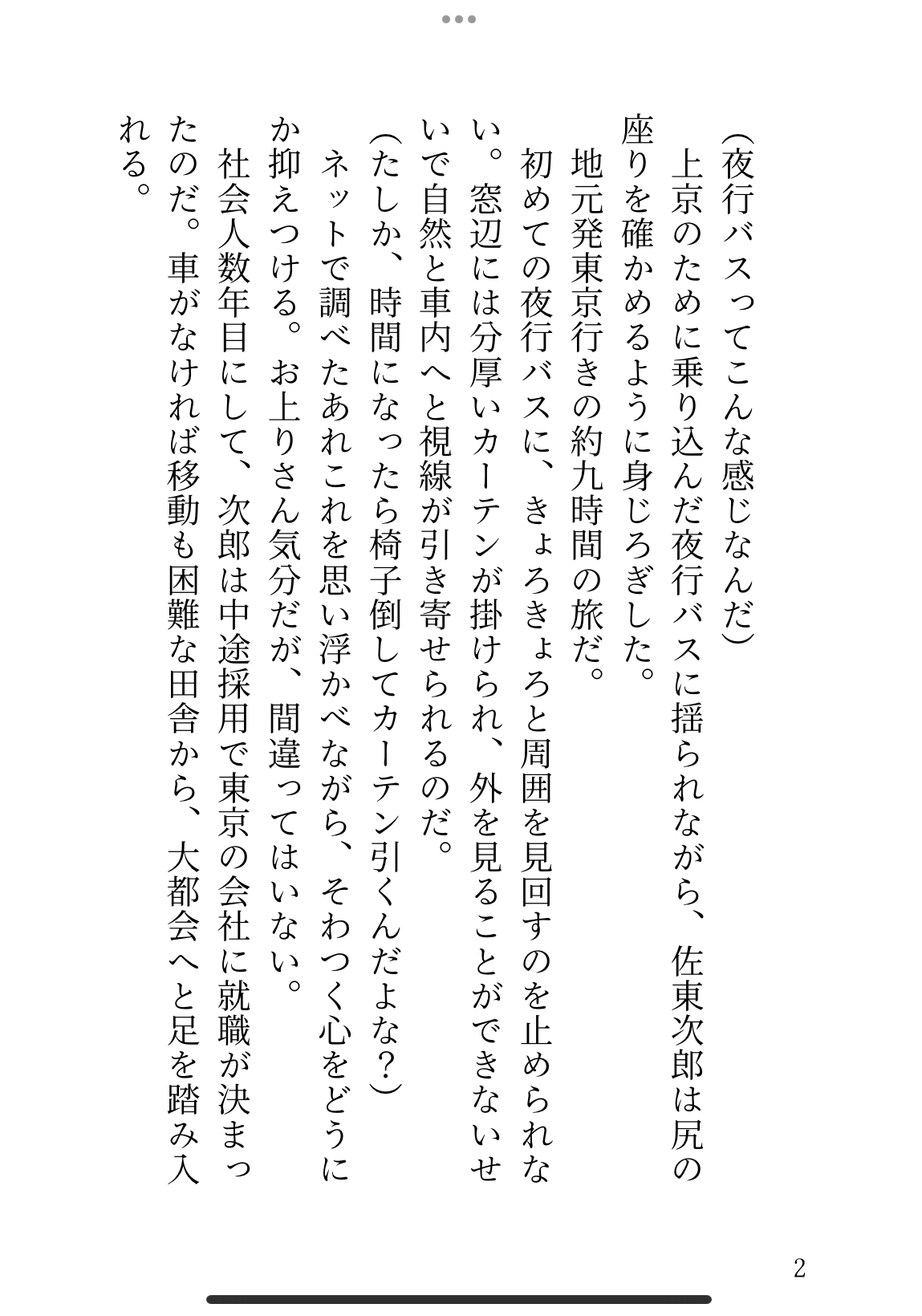 （夜行バスってこんな感じなんだ）

上京のために乗り込んだ夜行バスに揺られながら、佐東次郎は尻の座りを確かめるように身じろぎした。

地元発東京行きの約九時間の旅だ。

初めての夜行バスに、きょろきょろと周囲を見回すのを止められない。窓辺には分厚いカーテンが掛けられ、外を見ることができないせいで自然と車内へと視線が引き寄せられるのだ。

（たしか、時間になったら椅子倒してカーテン引くんだよな？）

ネットで調べたあれこれを思い浮かべながら、そわつく心をどうにか抑えつける。お上りさん気分だが、間違ってはいない。

社会人数年目にして、次郎は中途採用で東京の会社に就職が決まったのだ。車がなければ移動も困難な田舎から、大都会へと足を踏み入れる。

2